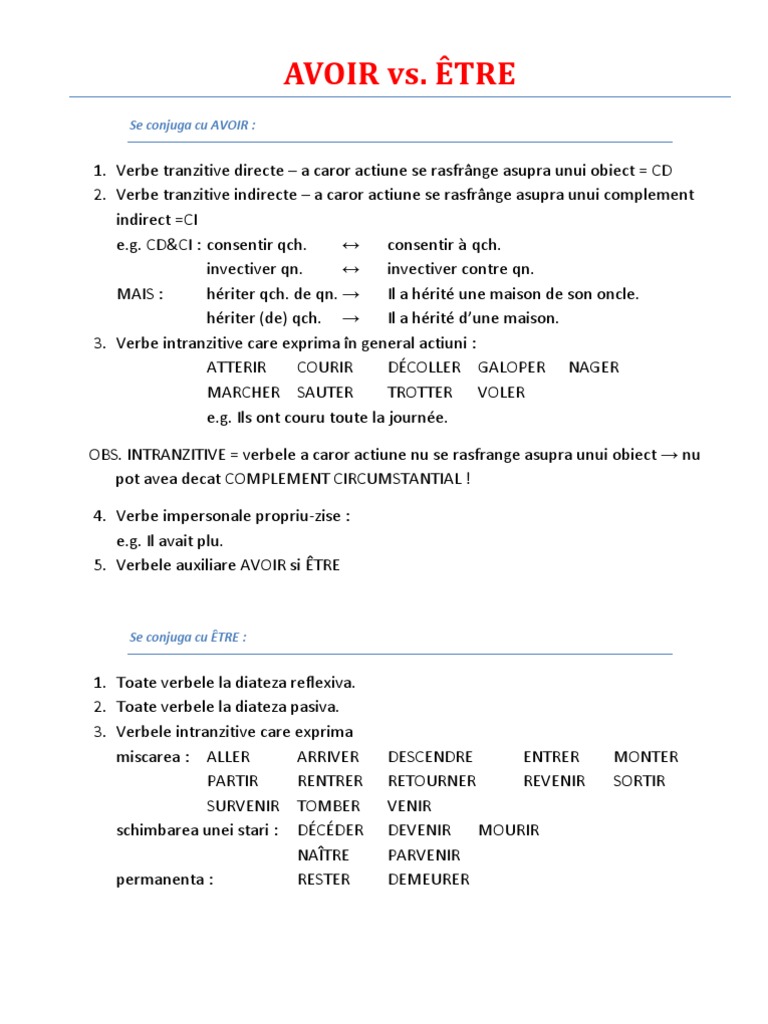 AVOIR vs. ÊTRE

Se conjuga cu AVOIR :

1. Verbe tranzitive directe – a caror actiune se rasfrânge asupra unui obiect = CD
2. Verbe tranzitive indirecte – a caror actiune se rasfrânge asupra unui complement indirect =CI
e.g. CD&CI : consentir qch. ↔ consentir à qch.
invectiver qn. ↔ invectiver contre qn.
MAIS : hériter qch. de qn. → Il a hérité une maison de son oncle.
hériter (de) qch. → Il a hérité d'une maison.
3. Verbe intranzitive care exprima în general actiuni :
ATTERIR COURIR DÉCOLLER GALOPER NAGER
MARCHER SAUTER TROTTER VOLER
e.g. Ils ont couru toute la journée.

OBS. INTRANZITIVE = verbele a caror actiune nu se rasfrange asupra unui obiect → nu pot avea decat COMPLEMENT CIRCUMSTANTIAL !

4. Verbe impersonale propriu-zise :
e.g. Il avait plu.
5. Verbele auxiliare AVOIR si ÊTRE

Se conjuga cu ÊTRE :

1. Toate verbele la diateza reflexiva.
2. Toate verbele la diateza pasiva.
3. Verbele intranzitive care exprima
miscarea : ALLER ARRIVER DESCENDRE ENTRER MONTER
PARTIR RENTRER RETOURNER REVENIR SORTIR
SURVENIR TOMBER VENIR
schimbarea unei stari : DÉCÉDER DEVENIR MOURIR
NAÎTRE PARVENIR
permanenta : RESTER DEMEURER